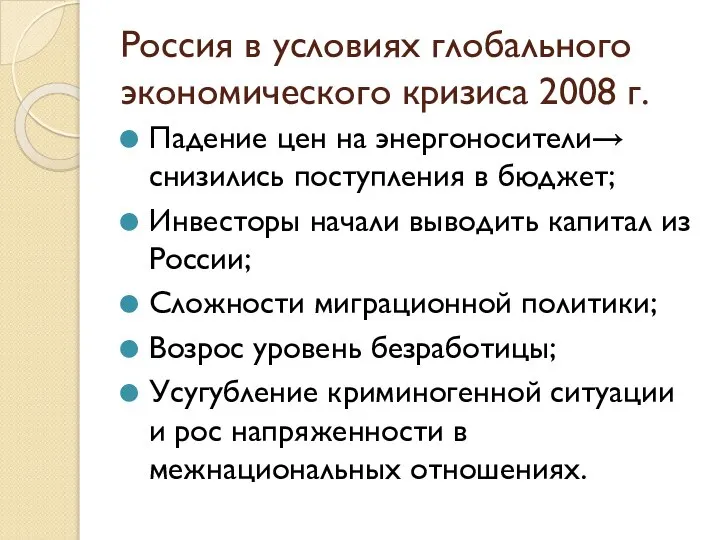 Россия в условиях глобального экономического кризиса 2008 г.

Падение цен на энергоносители→ снизились поступления в бюджет;

Инвесторы начали выводить капитал из России;

Сложности миграционной политики;

Возрос уровень безработицы;

Усугубление криминогенной ситуации и рос напряженности в межнациональных отношениях.